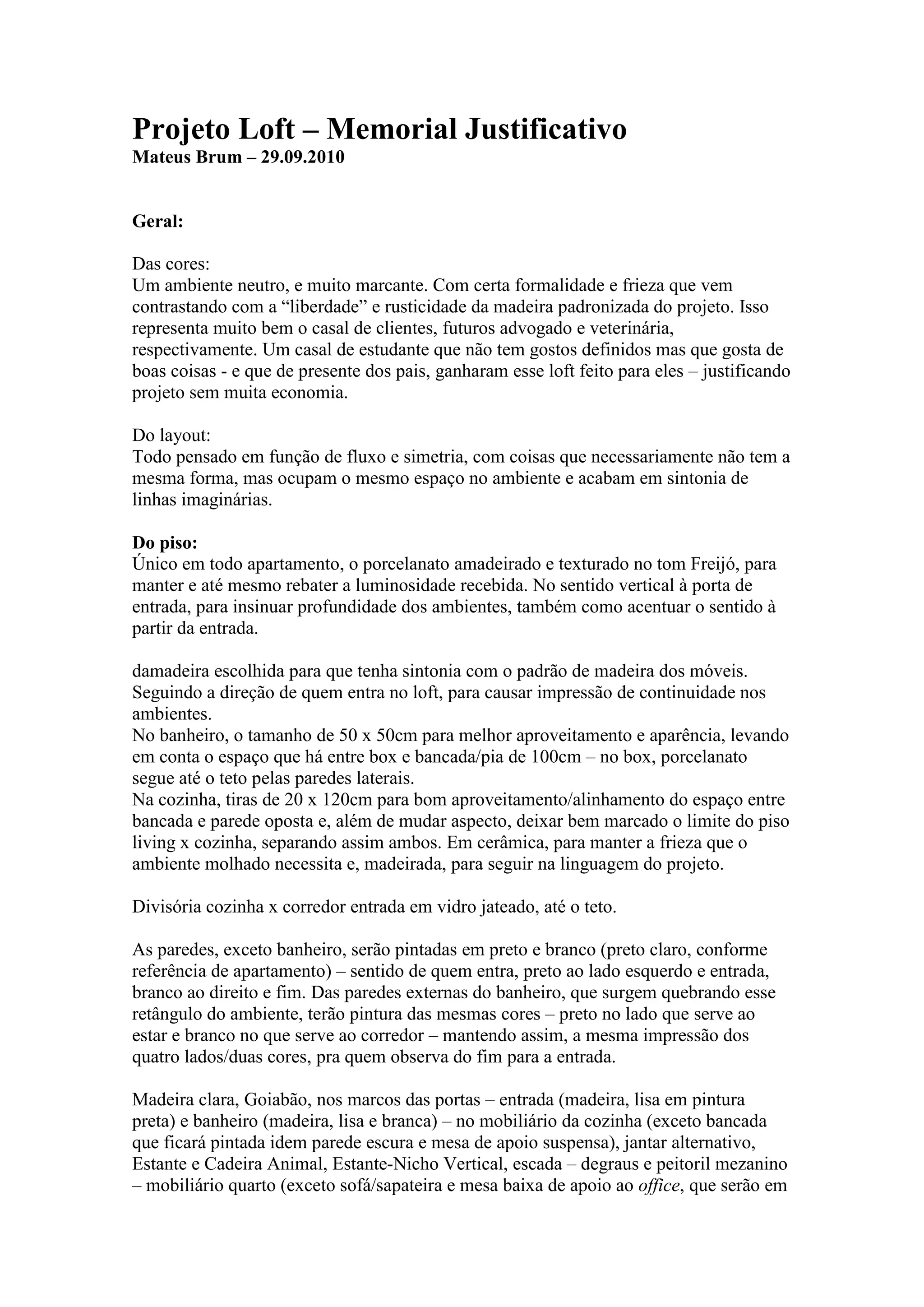 Projeto Loft – Memorial Justificativo
Mateus Brum – 29.09.2010

Geral:

Das cores:
Um ambiente neutro, e muito marcante. Com certa formalidade e frieza que vem contrastando com a “liberdade” e rusticidade da madeira padronizada do projeto. Isso representa muito bem o casal de clientes, futuros advogado e veterinária, respectivamente. Um casal de estudante que não tem gostos definidos mas que gosta de boas coisas - e que de presente dos pais, ganharam esse loft feito para eles – justificando projeto sem muita economia.

Do layout:
Todo pensado em função de fluxo e simetria, com coisas que necessariamente não tem a mesma forma, mas ocupam o mesmo espaço no ambiente e acabam em sintonia de linhas imaginárias.

Do piso:
Único em todo apartamento, o porcelanato amadeirado e texturado no tom Freijó, para manter e até mesmo rebater a luminosidade recebida. No sentido vertical à porta de entrada, para insinuar profundidade dos ambientes, também como acentuar o sentido à partir da entrada.

damadeira escolhida para que tenha sintonia com o padrão de madeira dos móveis. Seguindo a direção de quem entra no loft, para causar impressão de continuidade nos ambientes.
No banheiro, o tamanho de 50 x 50cm para melhor aproveitamento e aparência, levando em conta o espaço que há entre box e bancada/pia de 100cm – no box, porcelanato segue até o teto pelas paredes laterais.
Na cozinha, tiras de 20 x 120cm para bom aproveitamento/alinhamento do espaço entre bancada e parede oposta e, além de mudar aspecto, deixar bem marcado o limite do piso living x cozinha, separando assim ambos. Em cerâmica, para manter a frieza que o ambiente molhado necessita e, madeirada, para seguir na linguagem do projeto.

Divisória cozinha x corredor entrada em vidro jateado, até o teto.

As paredes, exceto banheiro, serão pintadas em preto e branco (preto claro, conforme referência de apartamento) – sentido de quem entra, preto ao lado esquerdo e entrada, branco ao direito e fim. Das paredes externas do banheiro, que surgem quebrando esse retângulo do ambiente, terão pintura das mesmas cores – preto no lado que serve ao estar e branco no que serve ao corredor – mantendo assim, a mesma impressão dos quatro lados/duas cores, pra quem observa do fim para a entrada.

Madeira clara, Goiabão, nos marcos das portas – entrada (madeira, lisa em pintura preta) e banheiro (madeira, lisa e branca) – no mobiliário da cozinha (exceto bancada que ficará pintada idem parede escura e mesa de apoio suspensa), jantar alternativo, Estante e Cadeira Animal, Estante-Nicho Vertical, escada – degraus e peitoril mezanino – mobiliário quarto (exceto sofá/sapateira e mesa baixa de apoio ao office, que serão em